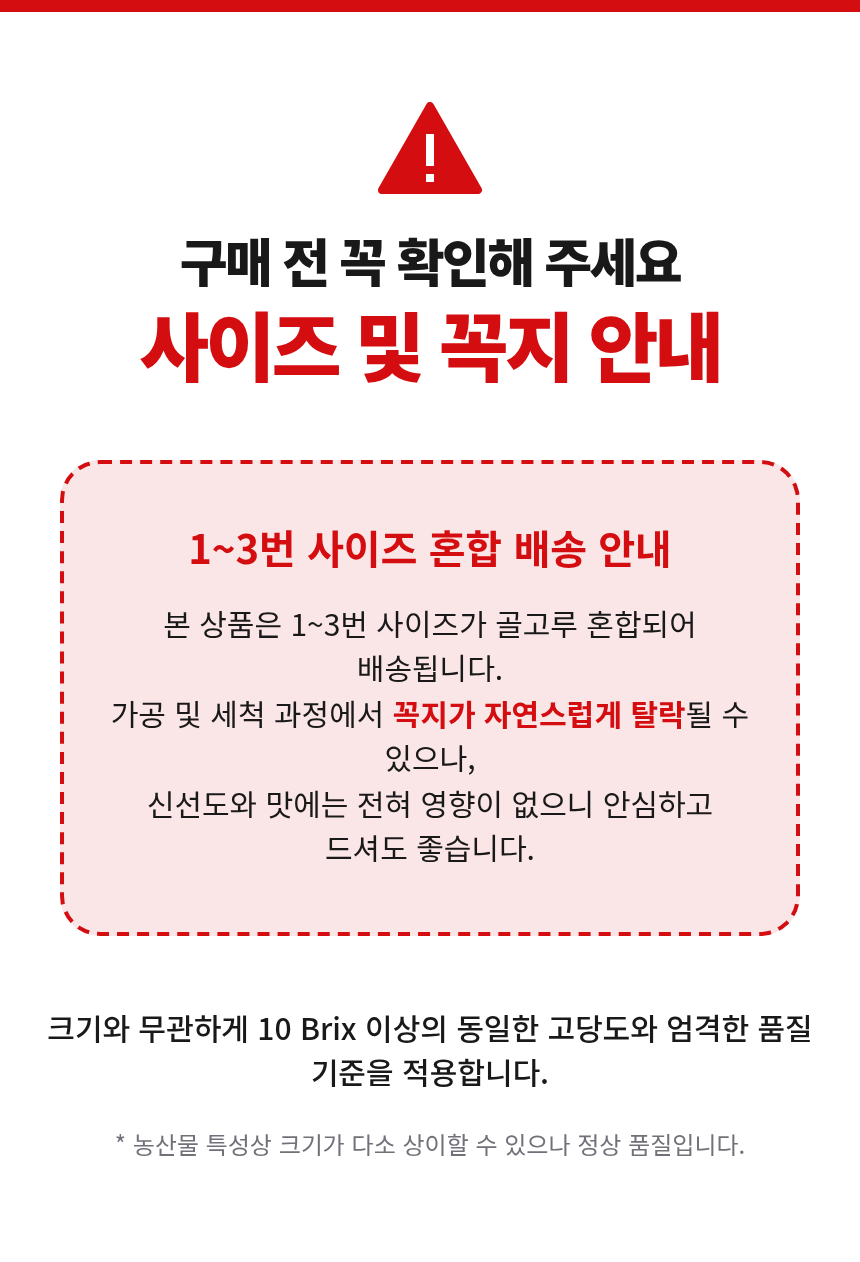 구매 전 꼭 확인해 주세요
사이즈 및 꼭지 안내

1~3번 사이즈 혼합 배송 안내

본 상품은 1~3번 사이즈가 골고루 혼합되어 배송됩니다.
가공 및 세척 과정에서 꼭지가 자연스럽게 탈락될 수 있으나,
신선도와 맛에는 전혀 영향이 없으니 안심하고 드셔도 좋습니다.

크기와 무관하게 10 Brix 이상의 동일한 고당도와 엄격한 품질 기준을 적용합니다.

* 농산물 특성상 크기가 다소 상이할 수 있으나 정상 품질입니다.